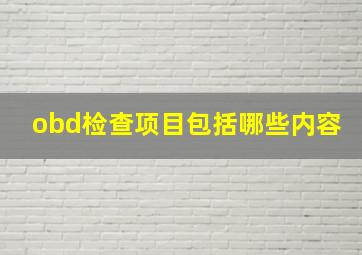 obd检查项目包括哪些内容